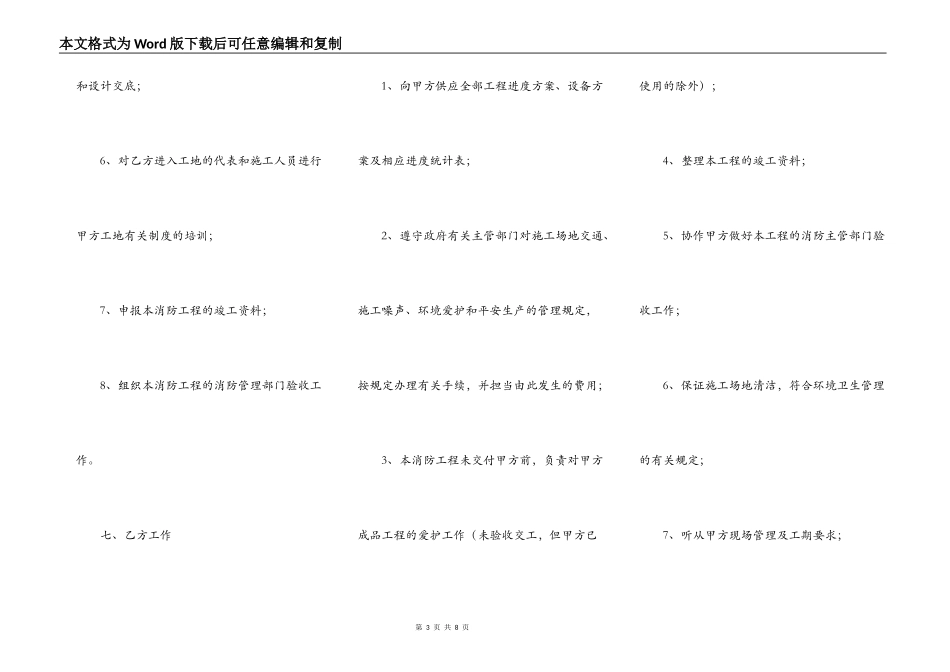 本文格式为Word版下载后可任意编辑和复制

和设计交底；

6、对乙方进入工地的代表和施工人员进行甲方工地有关制度的培训；

7、申报本消防工程的竣工资料；

8、组织本消防工程的消防管理部门验收工作。

七、乙方工作

1、向甲方供应全部工程进度方案、设备方案及相应进度统计表；

2、遵守政府有关主管部门对施工场地交通、施工噪声、环境爱护和平安生产的管理规定，按规定办理有关手续，并担当由此发生的费用；

3、本消防工程未交付甲方前，负责对甲方成品工程的爱护工作（未验收交工，但甲方已使用的除外）；

4、整理本工程的竣工资料；

5、协作甲方做好本工程的消防主管部门验收工作；

6、保证施工场地清洁，符合环境卫生管理的有关规定；

7、听从甲方现场管理及工期要求；

第3页 共8页